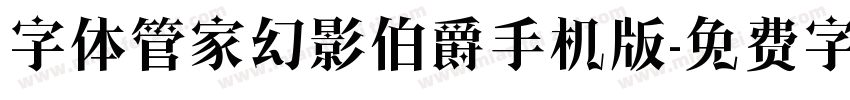 字体管家幻影伯爵手机版-免费字